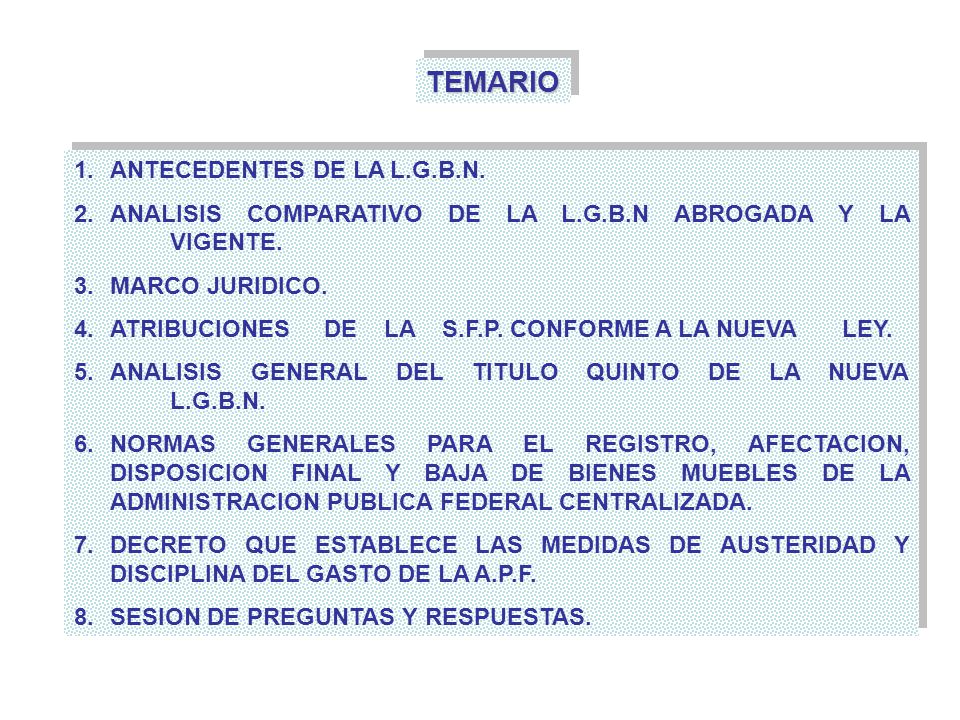 TEMARIO

1. ANTECEDENTES DE LA L.G.B.N.

2. ANALISIS COMPARATIVO DE LA L.G.B.N ABROGADA Y LA VIGENTE.

3. MARCO JURIDICO.

4. ATRIBUCIONES DE LA S.F.P. CONFORME A LA NUEVA LEY.

5. ANALISIS GENERAL DEL TITULO QUINTO DE LA NUEVA L.G.B.N.

6. NORMAS GENERALES PARA EL REGISTRO, AFECTACION, DISPOSICION FINAL Y BAJA DE BIENES MUEBLES DE LA ADMINISTRACION PUBLICA FEDERAL CENTRALIZADA.

7. DECRETO QUE ESTABLECE LAS MEDIDAS DE AUSTERIDAD Y DISCIPLINA DEL GASTO DE LA A.P.F.

8. SESION DE PREGUNTAS Y RESPUESTAS.